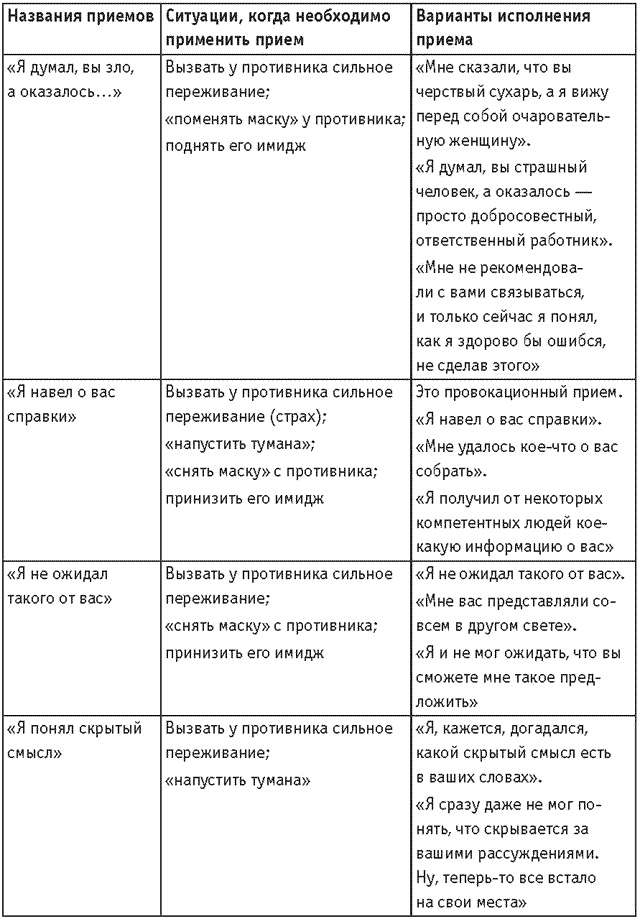 | Названия приемов | Ситуации, когда необходимо применить прием | Варианты исполнения приема |
|---|---|---|
| «Я думал, вы зло, а оказалось…» | Вызвать у противника сильное переживание; «поменять маску» у противника; поднять его имидж | «Мне сказали, что вы черствый сухарь, а я вижу перед собой очаровательную женщину». «Я думал, вы страшный человек, а оказалось — просто добросовестный, ответственный работник». «Мне не рекомендовали с вами связываться, и только сейчас я понял, как я здорово бы ошибся, не сделав этого» |
| «Я навел о вас справки» | Вызвать у противника сильное переживание (страх); «напустить тумана»; «снять маску» с противника; принизить его имидж | Это провокационный прием. «Я навел о вас справки». «Мне удалось кое-что о вас собрать». «Я получил от некоторых компетентных людей кое-какую информацию о вас» |
| «Я не ожидал такого от вас» | Вызвать у противника сильное переживание; «снять маску» с противника; принизить его имидж | «Я не ожидал такого от вас». «Мне вас представляли совсем в другом свете». «Я и не мог ожидать, что вы сможете мне такое предложить» |
| «Я понял скрытый смысл» | Вызвать у противника сильное переживание; «напустить тумана» | «Я, кажется, догадался, какой скрытый смысл есть в ваших словах». «Я сразу даже не мог понять, что скрывается за вашими рассуждениями. Ну, теперь-то все встало на свои места» |